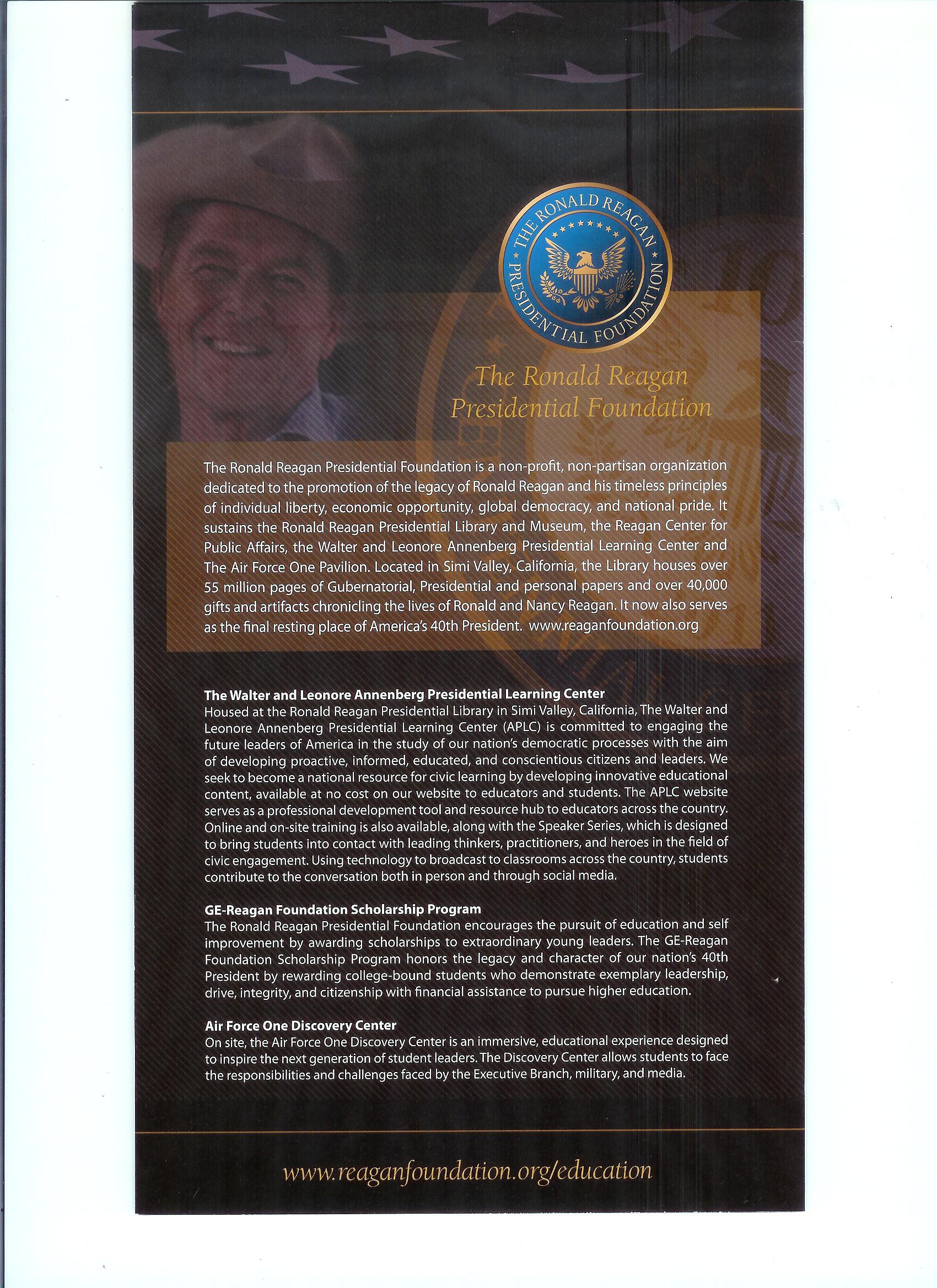 THE RONALD REAGAN PRESIDENTIAL FOUNDATION

The Ronald Reagan Presidential Foundation

The Ronald Reagan Presidential Foundation is a non-profit, non-partisan organization dedicated to the promotion of the legacy of Ronald Reagan and his timeless principles of individual liberty, economic opportunity, global democracy, and national pride. It sustains the Ronald Reagan Presidential Library and Museum, the Reagan Center for Public Affairs, the Walter and Leonore Annenberg Presidential Learning Center and The Air Force One Pavilion. Located in Simi Valley, California, the Library houses over 55 million pages of Gubernatorial, Presidential and personal papers and over 40,000 gifts and artifacts chronicling the lives of Ronald and Nancy Reagan. It now also serves as the final resting place of America's 40th President. www.reaganfoundation.org

The Walter and Leonore Annenberg Presidential Learning Center
Housed at the Ronald Reagan Presidential Library in Simi Valley, California, The Walter and Leonore Annenberg Presidential Learning Center (APLC) is committed to engaging the future leaders of America in the study of our nation's democratic processes with the aim of developing proactive, informed, educated, and conscientious citizens and leaders. We seek to become a national resource for civic learning by developing innovative educational content, available at no cost on our website to educators and students. The APLC website serves as a professional development tool and resource hub to educators across the country. Online and on-site training is also available, along with the Speaker Series, which is designed to bring students into contact with leading thinkers, practitioners, and heroes in the field of civic engagement. Using technology to broadcast to classrooms across the country, students contribute to the conversation both in person and through social media.

GE-Reagan Foundation Scholarship Program
The Ronald Reagan Presidential Foundation encourages the pursuit of education and self improvement by awarding scholarships to extraordinary young leaders. The GE-Reagan Foundation Scholarship Program honors the legacy and character of our nation's 40th President by rewarding college-bound students who demonstrate exemplary leadership, drive, integrity, and citizenship with financial assistance to pursue higher education.

Air Force One Discovery Center
On site, the Air Force One Discovery Center is an immersive, educational experience designed to inspire the next generation of student leaders. The Discovery Center allows students to face the responsibilities and challenges faced by the Executive Branch, military, and media.

www.reaganfoundation.org/education